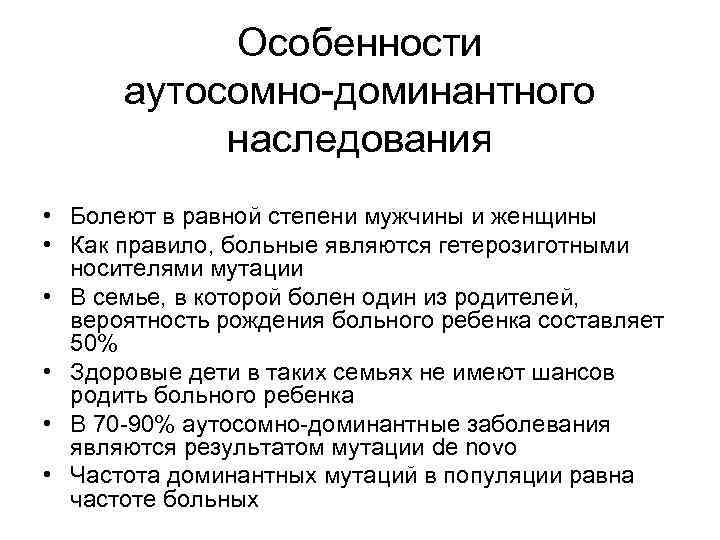 Особенности аутосомно-доминантного наследования

• Болеют в равной степени мужчины и женщины
• Как правило, больные являются гетерозиготными носителями мутации
• В семье, в которой болен один из родителей, вероятность рождения больного ребенка составляет 50%
• Здоровые дети в таких семьях не имеют шансов родить больного ребенка
• В 70-90% аутосомно-доминантные заболевания являются результатом мутации de novo
• Частота доминантных мутаций в популяции равна частоте больных